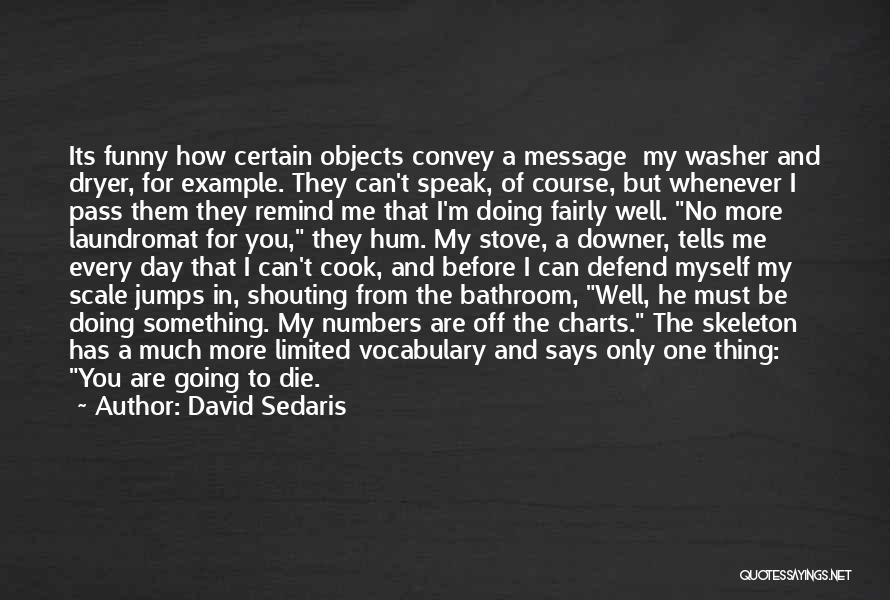 Its funny how certain objects convey a message  my washer and dryer, for example. They can't speak, of course, but whenever I pass them they remind me that I'm doing fairly well. "No more laundromat for you," they hum. My stove, a downer, tells me every day that I can't cook, and before I can defend myself my scale jumps in, shouting from the bathroom, "Well, he must be doing something. My numbers are off the charts." The skeleton has a much more limited vocabulary and says only one thing: "You are going to die.

~ Author: David Sedaris

QUOTESSAYINGS.NET